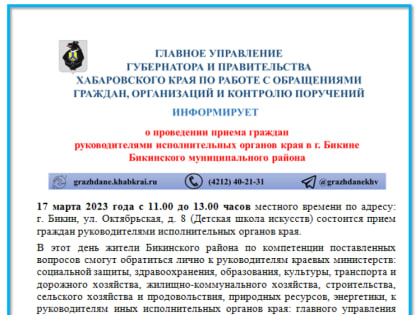 ГЛАВНОЕ УПРАВЛЕНИЕ
ГУБЕРНАТОРА И ПРАВИТЕЛЬСТВА
ХАБАРОВСКОГО КРАЯ ПО РАБОТЕ С ОБРАЩЕНИЯМИ
ГРАЖДАН, ОРГАНИЗАЦИЙ И КОНТРОЛЮ ПОРУЧЕНИЙ

ИНФОРМИРУЕТ

о проведении приема граждан
руководителями исполнительных органов края в г. Бикине
Бикинского муниципального района

grazhdane.khabkrai.ru (4212) 40-21-31 @grazhdanekhv

17 марта 2023 года с 11.00 до 13.00 часов местного времени по адресу: г. Бикин, ул. Октябрьская, д. 8 (Детская школа искусств) состоится прием граждан руководителями исполнительных органов края.

В этот день жители Бикинского района по компетенции поставленных вопросов смогут обратиться лично к руководителям краевых министерств: социальной защиты, здравоохранения, образования, культуры, транспорта и дорожного хозяйства, жилищно-коммунального хозяйства, строительства, сельского хозяйства и продовольствия, природных ресурсов, энергетики, к руководителям иных исполнительных органов края: главного управления